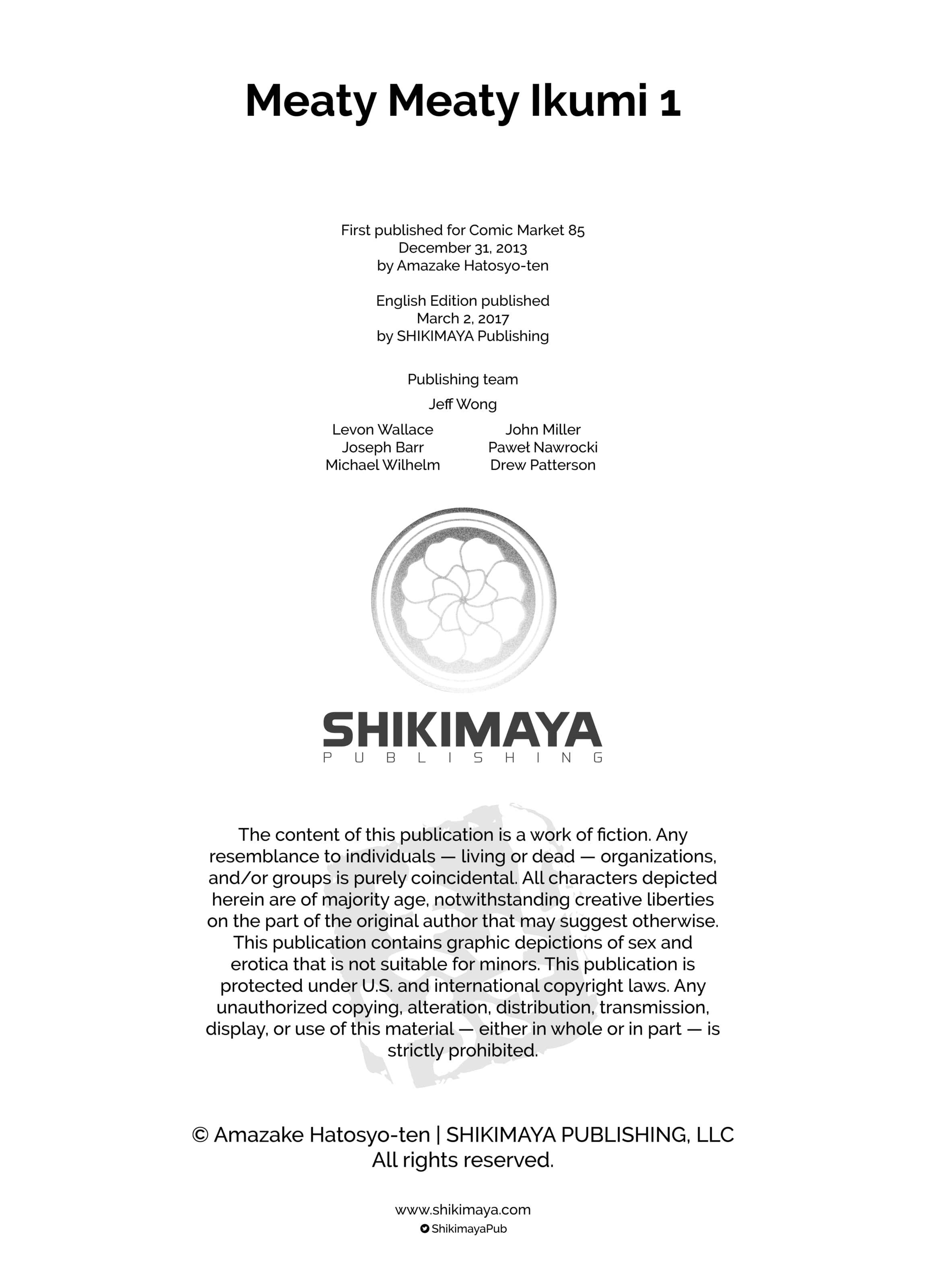 Meaty Meaty Ikumi 1

First published for Comic Market 85
December 31, 2013
by Amazake Hatosyo-ten

English Edition published
March 2, 2017
by SHIKIMAYA Publishing

Publishing team

Jeff Wong

Levon Wallace
Joseph Barr
Michael Wilhelm

John Miller
Paweł Nawrocki
Drew Patterson

SHIKIMAYA
PUBLISHING

The content of this publication is a work of fiction. Any resemblance to individuals — living or dead — organizations, and/or groups is purely coincidental. All characters depicted herein are of majority age, notwithstanding creative liberties on the part of the original author that may suggest otherwise. This publication contains graphic depictions of sex and erotica that is not suitable for minors. This publication is protected under U.S. and international copyright laws. Any unauthorized copying, alteration, distribution, transmission, display, or use of this material — either in whole or in part — is strictly prohibited.

© Amazake Hatosyo-ten | SHIKIMAYA PUBLISHING, LLC
All rights reserved.

www.shikimaya.com
ShikimayaPub